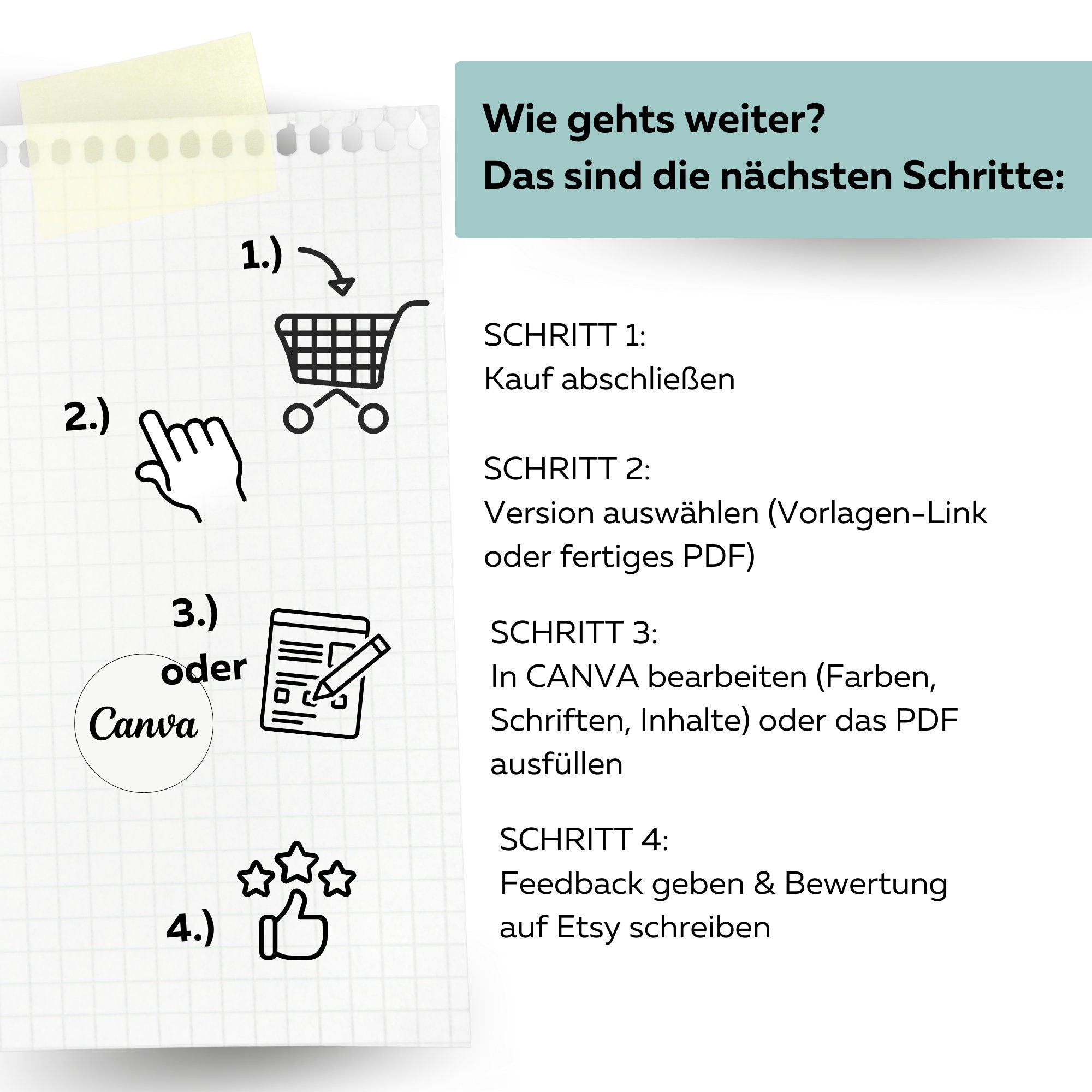 1.)

2.)

3.)

oder

Canva

4.)

Wie gehts weiter?
Das sind die nächsten Schritte:

SCHRITT 1:
Kauf abschließen

SCHRITT 2:
Version auswählen (Vorlagen-Link oder fertiges PDF)

SCHRITT 3:
In CANVA bearbeiten (Farben, Schriften, Inhalte) oder das PDF ausfüllen

SCHRITT 4:
Feedback geben & Bewertung auf Etsy schreiben